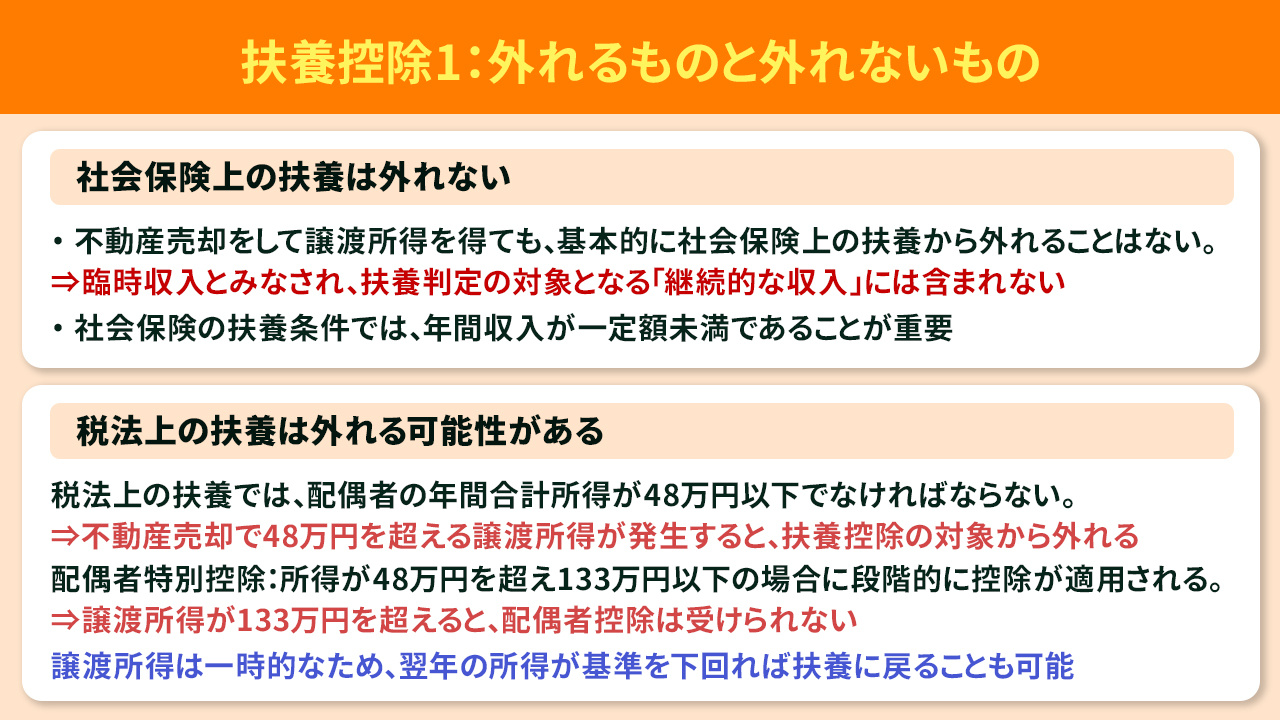 扶養控除1：外れるものと外れないもの

社会保険上の扶養は外れない

・不動産売却をして譲渡所得を得ても、基本的に社会保険上の扶養から外れることはない。
⇒臨時収入とみなされ、扶養判定の対象となる「継続的な収入」には含まれない
・社会保険の扶養条件では、年間収入が一定額未満であることが重要

税法上の扶養は外れる可能性がある

税法上の扶養では、配偶者の年間合計所得が48万円以下でなければならない。
⇒不動産売却で48万円を超える譲渡所得が発生すると、扶養控除の対象から外れる
配偶者特別控除：所得が48万円を超え133万円以下の場合に段階的に控除が適用される。
⇒譲渡所得が133万円を超えると、配偶者控除は受けられない
譲渡所得は一時的なため、翌年の所得が基準を下回れば扶養に戻ることも可能